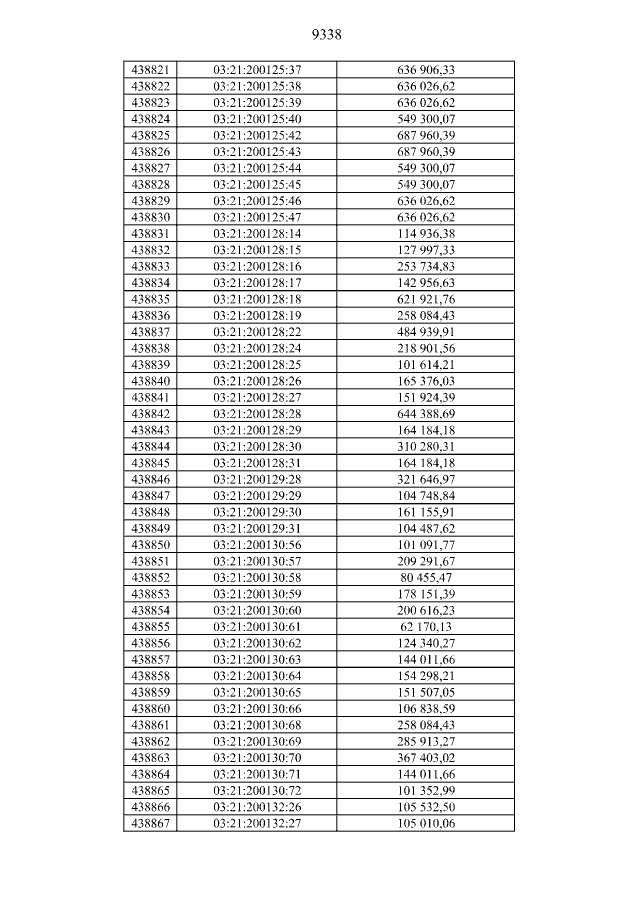 9338

| 438821 | 03:21:200125:37 | 636 906,33 |
|---|---|---|
| 438822 | 03:21:200125:38 | 636 026,62 |
| 438823 | 03:21:200125:39 | 636 026,62 |
| 438824 | 03:21:200125:40 | 549 300,07 |
| 438825 | 03:21:200125:42 | 687 960,39 |
| 438826 | 03:21:200125:43 | 687 960,39 |
| 438827 | 03:21:200125:44 | 549 300,07 |
| 438828 | 03:21:200125:45 | 549 300,07 |
| 438829 | 03:21:200125:46 | 636 026,62 |
| 438830 | 03:21:200125:47 | 636 026,62 |
| 438831 | 03:21:200128:14 | 114 936,38 |
| 438832 | 03:21:200128:15 | 127 997,33 |
| 438833 | 03:21:200128:16 | 253 734,83 |
| 438834 | 03:21:200128:17 | 142 956,63 |
| 438835 | 03:21:200128:18 | 621 921,76 |
| 438836 | 03:21:200128:19 | 258 084,43 |
| 438837 | 03:21:200128:22 | 484 939,91 |
| 438838 | 03:21:200128:24 | 218 901,56 |
| 438839 | 03:21:200128:25 | 101 614,21 |
| 438840 | 03:21:200128:26 | 165 376,03 |
| 438841 | 03:21:200128:27 | 151 924,39 |
| 438842 | 03:21:200128:28 | 644 388,69 |
| 438843 | 03:21:200128:29 | 164 184,18 |
| 438844 | 03:21:200128:30 | 310 280,31 |
| 438845 | 03:21:200128:31 | 164 184,18 |
| 438846 | 03:21:200129:28 | 321 646,97 |
| 438847 | 03:21:200129:29 | 104 748,84 |
| 438848 | 03:21:200129:30 | 161 155,91 |
| 438849 | 03:21:200129:31 | 104 487,62 |
| 438850 | 03:21:200130:56 | 101 091,77 |
| 438851 | 03:21:200130:57 | 209 291,67 |
| 438852 | 03:21:200130:58 | 80 455,47 |
| 438853 | 03:21:200130:59 | 178 151,39 |
| 438854 | 03:21:200130:60 | 200 616,23 |
| 438855 | 03:21:200130:61 | 62 170,13 |
| 438856 | 03:21:200130:62 | 124 340,27 |
| 438857 | 03:21:200130:63 | 144 011,66 |
| 438858 | 03:21:200130:64 | 154 298,21 |
| 438859 | 03:21:200130:65 | 151 507,05 |
| 438860 | 03:21:200130:66 | 106 838,59 |
| 438861 | 03:21:200130:68 | 258 084,43 |
| 438862 | 03:21:200130:69 | 285 913,27 |
| 438863 | 03:21:200130:70 | 367 403,02 |
| 438864 | 03:21:200130:71 | 144 011,66 |
| 438865 | 03:21:200130:72 | 101 352,99 |
| 438866 | 03:21:200132:26 | 105 532,50 |
| 438867 | 03:21:200132:27 | 105 010,06 |